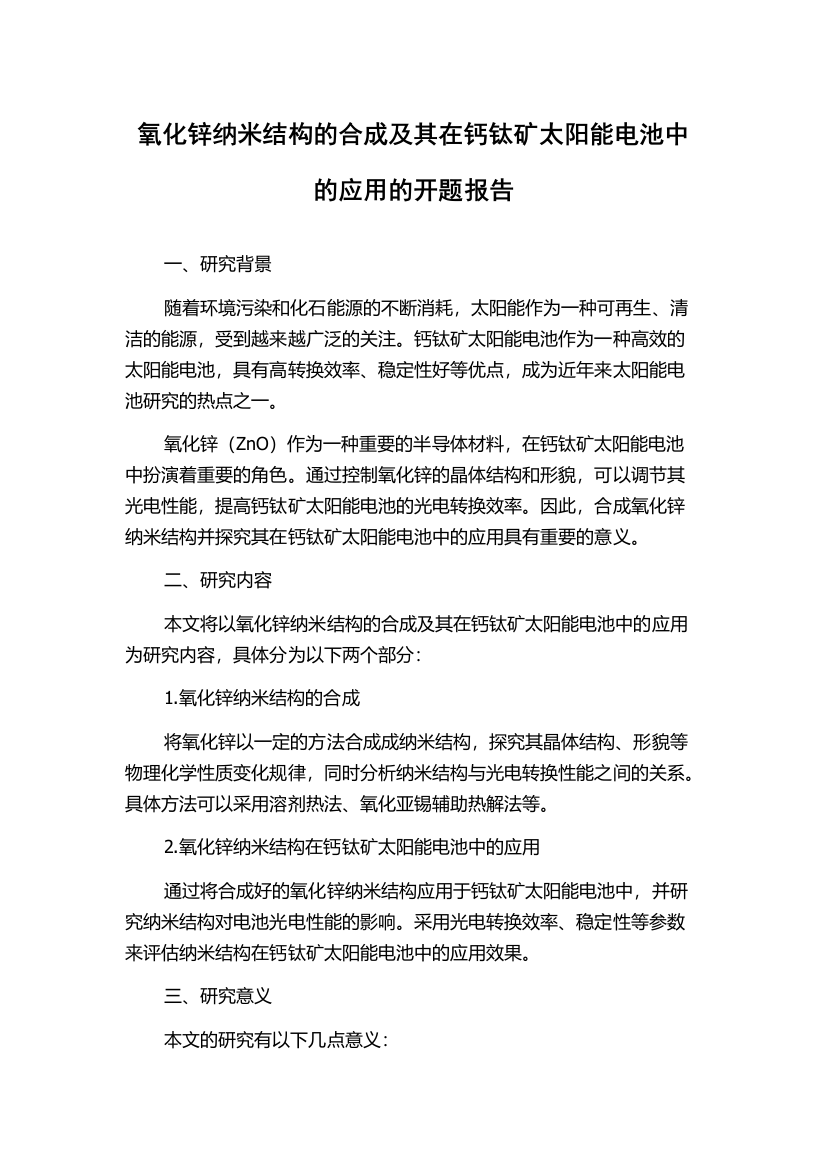 氧化锌纳米结构的合成及其在钙钛矿太阳能电池中的应用的开题报告

一、研究背景

随着环境污染和化石能源的不断消耗，太阳能作为一种可再生、清洁的能源，受到越来越广泛的关注。钙钛矿太阳能电池作为一种高效的太阳能电池，具有高转换效率、稳定性好等优点，成为近年来太阳能电池研究的热点之一。

氧化锌（ZnO）作为一种重要的半导体材料，在钙钛矿太阳能电池中扮演着重要的角色。通过控制氧化锌的晶体结构和形貌，可以调节其光电性能，提高钙钛矿太阳能电池的光电转换效率。因此，合成氧化锌纳米结构并探究其在钙钛矿太阳能电池中的应用具有重要的意义。

二、研究内容

本文将以氧化锌纳米结构的合成及其在钙钛矿太阳能电池中的应用为研究内容，具体分为以下两个部分：

1.氧化锌纳米结构的合成

将氧化锌以一定的方法合成成纳米结构，探究其晶体结构、形貌等物理化学性质变化规律，同时分析纳米结构与光电转换性能之间的关系。具体方法可以采用溶剂热法、氧化亚锡辅助热解法等。

2.氧化锌纳米结构在钙钛矿太阳能电池中的应用

通过将合成好的氧化锌纳米结构应用于钙钛矿太阳能电池中，并研究纳米结构对电池光电性能的影响。采用光电转换效率、稳定性等参数来评估纳米结构在钙钛矿太阳能电池中的应用效果。

三、研究意义

本文的研究有以下几点意义：